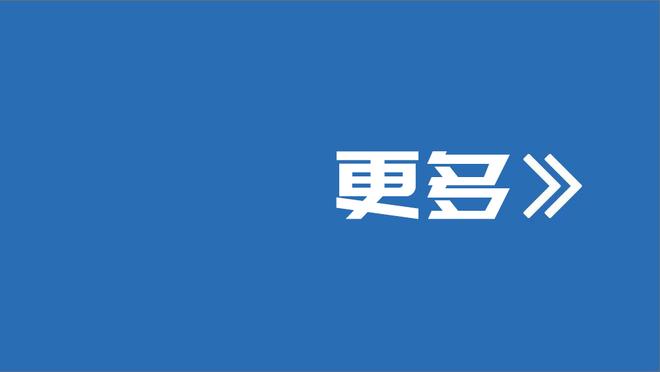 更多》